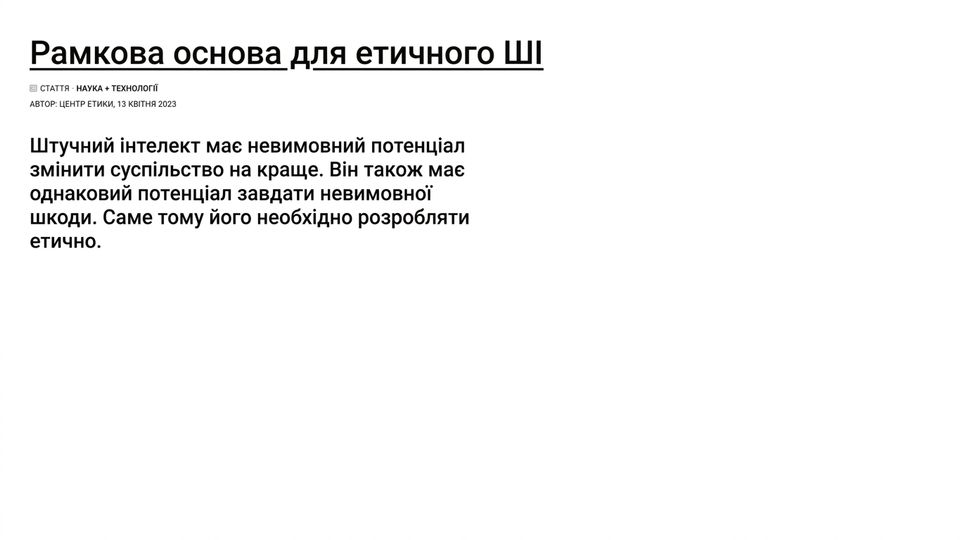 Рамкова основа для етичного ШІ

СТАТТЯ · НАУКА + ТЕХНОЛОГІЇ
АВТОР: ЦЕНТР ЕТИКИ, 13 КВІТНЯ 2023

Штучний інтелект має невимовний потенціал змінити суспільство на краще. Він також має однаковий потенціал завдати невимовної шкоди. Саме тому його необхідно розробляти етично.